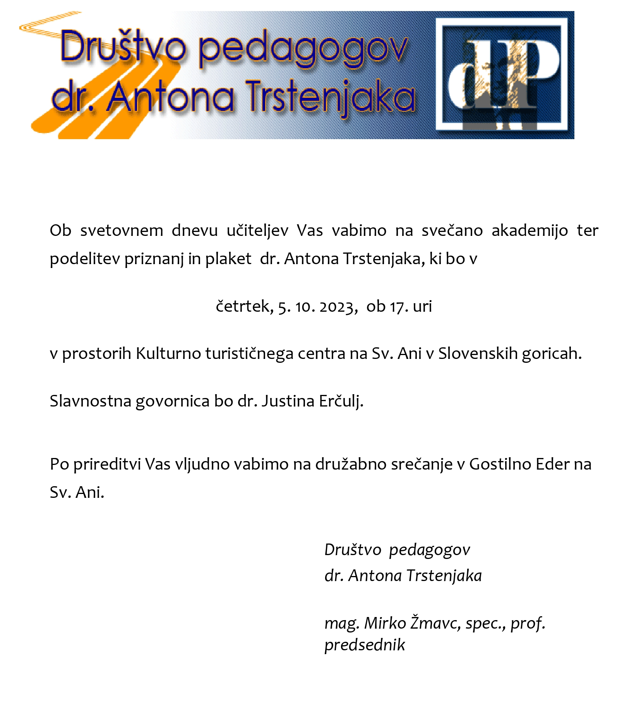 Društvo pedagogov dr. Antona Trstenjaka

dP

Ob svetovnem dnevu učiteljev Vas vabimo na svečano akademijo ter podelitev priznanj in plaket dr. Antona Trstenjaka, ki bo v

četrtek, 5. 10. 2023, ob 17. uri

v prostorih Kulturno turističnega centra na Sv. Ani v Slovenskih goricah.

Slavnostna govornica bo dr. Justina Erčulj.

Po prireditvi Vas vljudno vabimo na družabno srečanje v Gostilno Eder na Sv. Ani.

Društvo pedagogov
dr. Antona Trstenjaka

mag. Mirko Žmavc, spec., prof.
predsednik